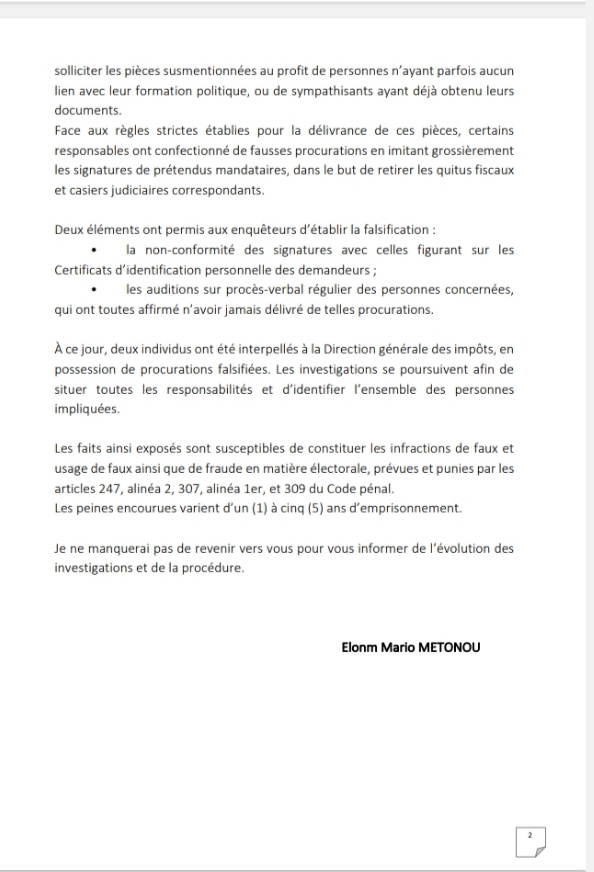 solliciter les pièces susmentionnées au profit de personnes n'ayant parfois aucun lien avec leur formation politique, ou de sympathisants ayant déjà obtenu leurs documents.
Face aux règles strictes établies pour la délivrance de ces pièces, certains responsables ont confectionné de fausses procurations en imitant grossièrement les signatures de prétendus mandataires, dans le but de retirer les quitus fiscaux et casiers judiciaires correspondants.

Deux éléments ont permis aux enquêteurs d'établir la falsification :
• la non-conformité des signatures avec celles figurant sur les Certificats d'identification personnelle des demandeurs ;
• les auditions sur procès-verbal régulier des personnes concernées, qui ont toutes affirmé n'avoir jamais délivré de telles procurations.

À ce jour, deux individus ont été interpellés à la Direction générale des impôts, en possession de procurations falsifiées. Les investigations se poursuivent afin de situer toutes les responsabilités et d'identifier l'ensemble des personnes impliquées.

Les faits ainsi exposés sont susceptibles de constituer les infractions de faux et usage de faux ainsi que de fraude en matière électorale, prévues et punies par les articles 247, alinéa 2, 307, alinéa 1er, et 309 du Code pénal.
Les peines encourues varient d'un (1) à cinq (5) ans d'emprisonnement.

Je ne manquerai pas de revenir vers vous pour vous informer de l'évolution des investigations et de la procédure.

Elonm Mario METONOU

2